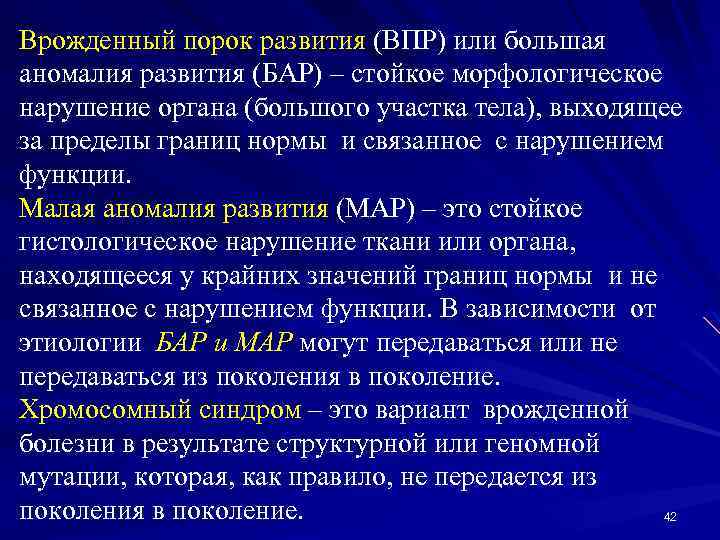 Врожденный порок развития (ВПР) или большая аномалия развития (БАР) – стойкое морфологическое нарушение органа (большого участка тела), выходящее за пределы границ нормы и связанное с нарушением функции.

Малая аномалия развития (МАР) – это стойкое гистологическое нарушение ткани или органа, находящееся у крайних значений границ нормы и не связанное с нарушением функции. В зависимости от этиологии БАР и МАР могут передаваться или не передаваться из поколения в поколение.

Хромосомный синдром – это вариант врожденной болезни в результате структурной или геномной мутации, которая, как правило, не передается из поколения в поколение.

42